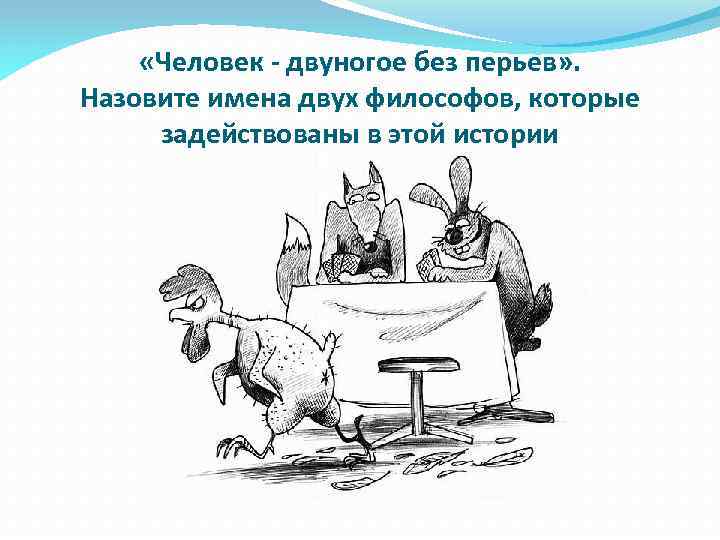 «Человек - двуногое без перьев».
Назовите имена двух философов, которые задействованы в этой истории